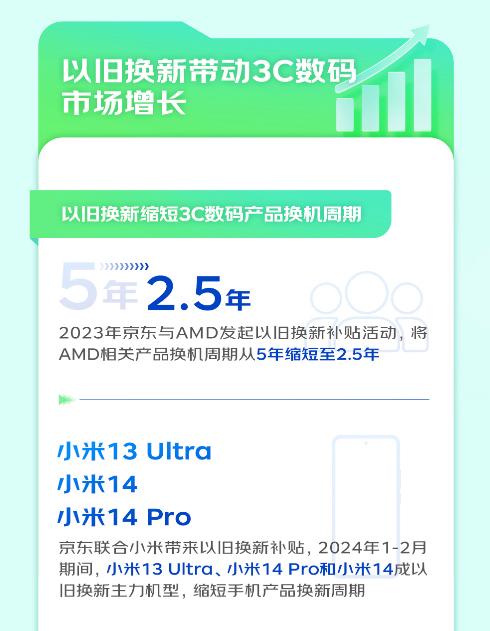 以旧换新带动3C数码市场增长

以旧换新缩短3C数码产品换机周期

5年 2.5年

2023年京东与AMD发起以旧换新补贴活动，将AMD相关产品换机周期从5年缩短至2.5年

小米13 Ultra
小米14
小米14 Pro

京东联合小米带来以旧换新补贴，2024年1-2月期间，小米13 Ultra、小米14 Pro和小米14成以旧换新主力机型，缩短手机产品换新周期